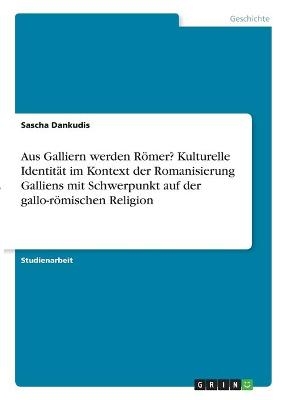 Geschichte

Sascha Dankudis

Aus Galliern werden Römer? Kulturelle Identität im Kontext der Romanisierung Galliens mit Schwerpunkt auf der gallo-römischen Religion

Studienarbeit

GRIN